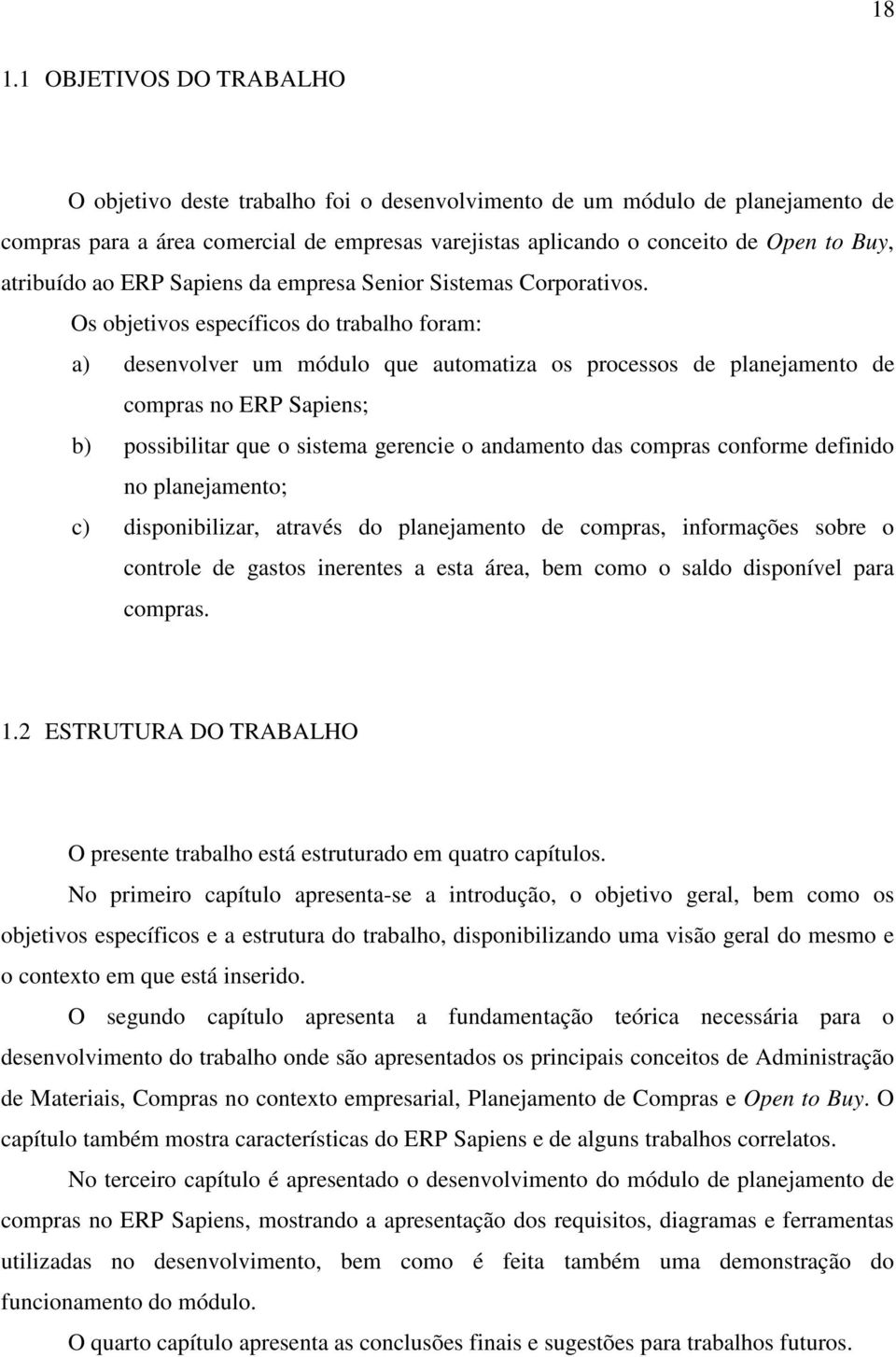 18

1.1 OBJETIVOS DO TRABALHO

O objetivo deste trabalho foi o desenvolvimento de um módulo de planejamento de compras para a área comercial de empresas varejistas aplicando o conceito de Open to Buy, atribuído ao ERP Sapiens da empresa Senior Sistemas Corporativos.

Os objetivos específicos do trabalho foram:

a) desenvolver um módulo que automatiza os processos de planejamento de compras no ERP Sapiens;

b) possibilitar que o sistema gerencie o andamento das compras conforme definido no planejamento;

c) disponibilizar, através do planejamento de compras, informações sobre o controle de gastos inerentes a esta área, bem como o saldo disponível para compras.

1.2 ESTRUTURA DO TRABALHO

O presente trabalho está estruturado em quatro capítulos.

No primeiro capítulo apresenta-se a introdução, o objetivo geral, bem como os objetivos específicos e a estrutura do trabalho, disponibilizando uma visão geral do mesmo e o contexto em que está inserido.

O segundo capítulo apresenta a fundamentação teórica necessária para o desenvolvimento do trabalho onde são apresentados os principais conceitos de Administração de Materiais, Compras no contexto empresarial, Planejamento de Compras e Open to Buy. O capítulo também mostra características do ERP Sapiens e de alguns trabalhos correlatos.

No terceiro capítulo é apresentado o desenvolvimento do módulo de planejamento de compras no ERP Sapiens, mostrando a apresentação dos requisitos, diagramas e ferramentas utilizadas no desenvolvimento, bem como é feita também uma demonstração do funcionamento do módulo.

O quarto capítulo apresenta as conclusões finais e sugestões para trabalhos futuros.